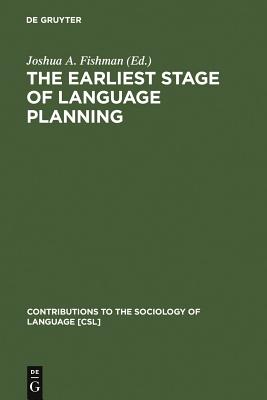 DE GRUYTER

Joshua A. Fishman (Ed.)

THE EARLIEST STAGE OF LANGUAGE PLANNING

CONTRIBUTIONS TO THE SOCIOLOGY OF LANGUAGE [CSL]

DE
G